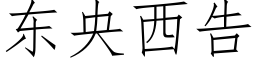 东央西告